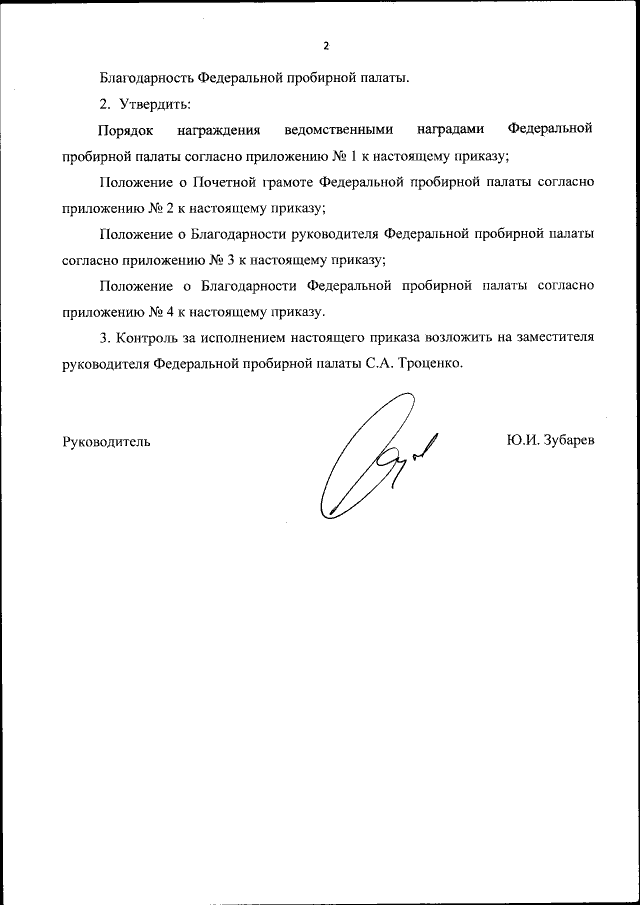 2

Благодарность Федеральной пробирной палаты.

2. Утвердить:

Порядок награждения ведомственными наградами Федеральной пробирной палаты согласно приложению № 1 к настоящему приказу;

Положение о Почетной грамоте Федеральной пробирной палаты согласно приложению № 2 к настоящему приказу;

Положение о Благодарности руководителя Федеральной пробирной палаты согласно приложению № 3 к настоящему приказу;

Положение о Благодарности Федеральной пробирной палаты согласно приложению № 4 к настоящему приказу.

3. Контроль за исполнением настоящего приказа возложить на заместителя руководителя Федеральной пробирной палаты С.А. Троценко.

Руководитель

Ю.И. Зубарев